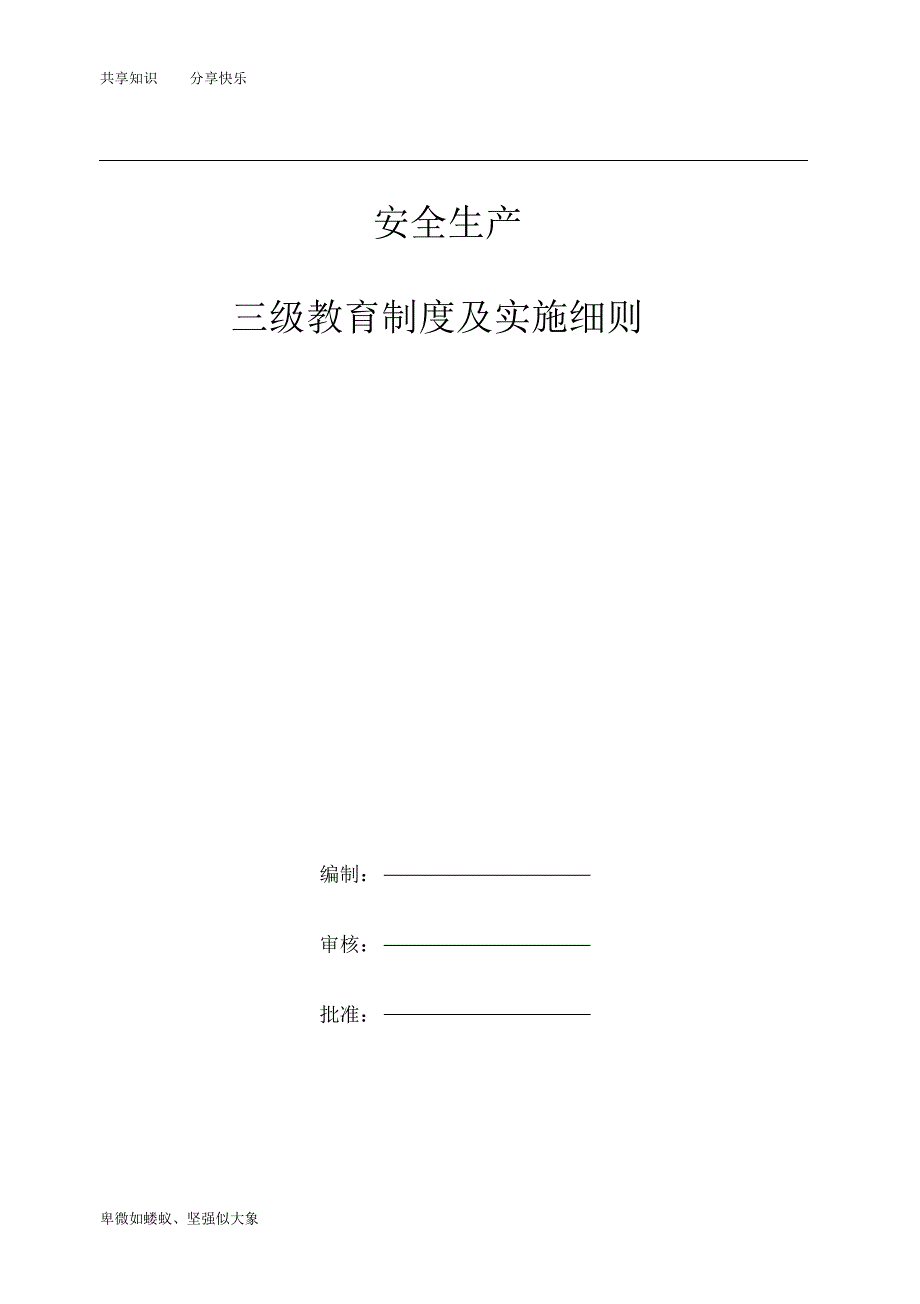 共享知识　　分享快乐

安全生产

三级教育制度及实施细则

编制：

审核：

批准：

卑微如蝼蚁、坚强似大象